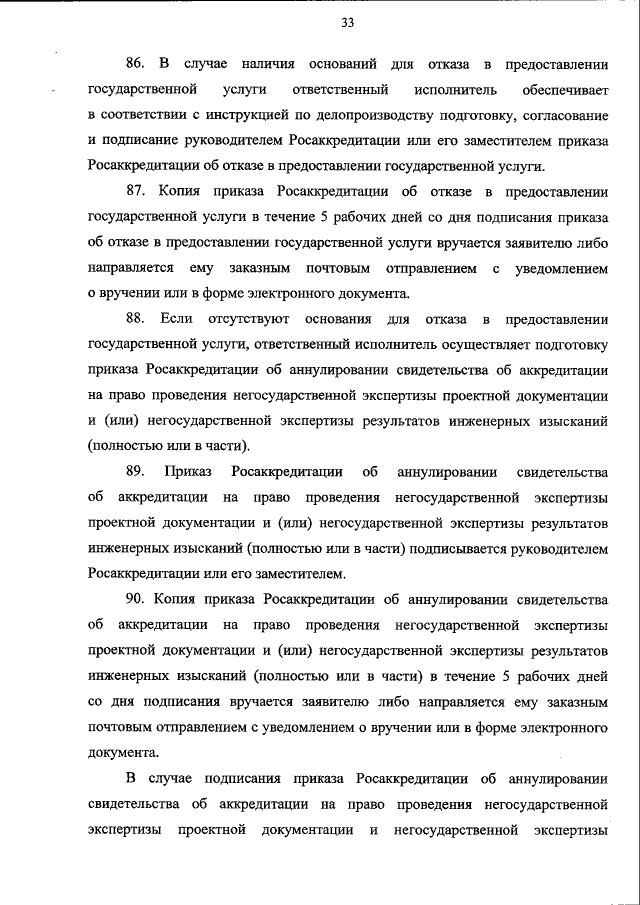 33

86. В случае наличия оснований для отказа в предоставлении государственной услуги ответственный исполнитель обеспечивает в соответствии с инструкцией по делопроизводству подготовку, согласование и подписание руководителем Росаккредитации или его заместителем приказа Росаккредитации об отказе в предоставлении государственной услуги.

87. Копия приказа Росаккредитации об отказе в предоставлении государственной услуги в течение 5 рабочих дней со дня подписания приказа об отказе в предоставлении государственной услуги вручается заявителю либо направляется ему заказным почтовым отправлением с уведомлением о вручении или в форме электронного документа.

88. Если отсутствуют основания для отказа в предоставлении государственной услуги, ответственный исполнитель осуществляет подготовку приказа Росаккредитации об аннулировании свидетельства об аккредитации на право проведения негосударственной экспертизы проектной документации и (или) негосударственной экспертизы результатов инженерных изысканий (полностью или в части).

89. Приказ Росаккредитации об аннулировании свидетельства об аккредитации на право проведения негосударственной экспертизы проектной документации и (или) негосударственной экспертизы результатов инженерных изысканий (полностью или в части) подписывается руководителем Росаккредитации или его заместителем.

90. Копия приказа Росаккредитации об аннулировании свидетельства об аккредитации на право проведения негосударственной экспертизы проектной документации и (или) негосударственной экспертизы результатов инженерных изысканий (полностью или в части) в течение 5 рабочих дней со дня подписания вручается заявителю либо направляется ему заказным почтовым отправлением с уведомлением о вручении или в форме электронного документа.

В случае подписания приказа Росаккредитации об аннулировании свидетельства об аккредитации на право проведения негосударственной экспертизы проектной документации и негосударственной экспертизы